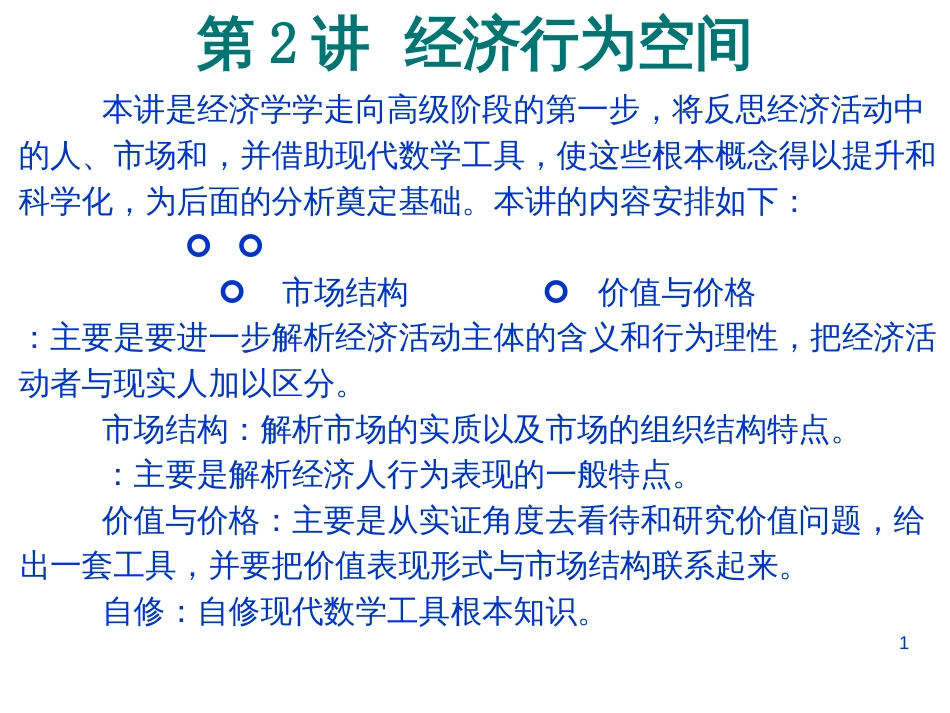 第 2 讲 经济行为空间

本讲是经济学学走向高级阶段的第一步，将反思经济活动中的人、市场和，并借助现代数学工具，使这些根本概念得以提升和科学化，为后面的分析奠定基础。本讲的内容安排如下：

市场结构

价值与价格

：主要是要进一步解析经济活动主体的含义和行为理性，把经济活动者与现实人加以区分。

市场结构：解析市场的实质以及市场的组织结构特点。

：主要是解析经济人行为表现的一般特点。

价值与价格：主要是从实证角度去看待和研究价值问题，给出一套工具，并要把价值表现形式与市场结构联系起来。

自修：自修现代数学工具根本知识。

1